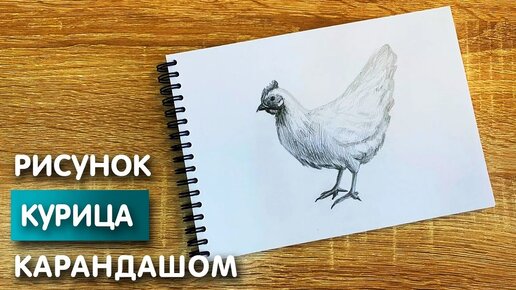 РИСУНОК
КУРИЦА
КАРАНДАШОМ